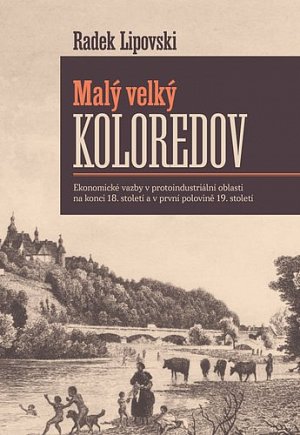 Radek Lipovski

Malý velký
KOLOREDOV

Ekonomické vazby v protoindustriální oblasti na konci 18. století a v první polovině 19. století